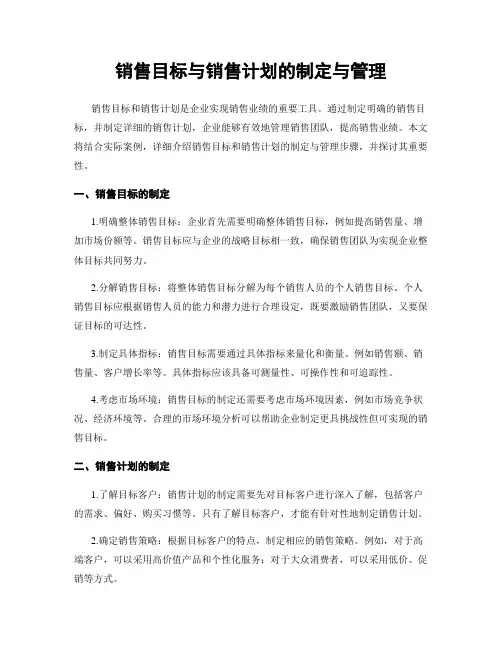 销售目标与销售计划的制定与管理

销售目标和销售计划是企业实现销售业绩的重要工具。通过制定明确的销售目标，并制定详细的销售计划，企业能够有效地管理销售团队，提高销售业绩。本文将结合实际案例，详细介绍销售目标和销售计划的制定与管理步骤，并探讨其重要性。

一、销售目标的制定

1.明确整体销售目标：企业首先需要明确整体销售目标，例如提高销售量、增加市场份额等。销售目标应与企业的战略目标相一致，确保销售团队为实现企业整体目标共同努力。

2.分解销售目标：将整体销售目标分解为每个销售人员的个人销售目标。个人销售目标应根据销售人员的能力和潜力进行合理设定，既要激励销售团队，又要保证目标的可达性。

3.制定具体指标：销售目标需要通过具体指标来量化和衡量。例如销售额、销售量、客户增长率等。具体指标应该具备可测量性、可操作性和可追踪性。

4.考虑市场环境：销售目标的制定还需要考虑市场环境因素，例如市场竞争状况、经济环境等。合理的市场环境分析可以帮助企业制定更具挑战性但可实现的销售目标。

二、销售计划的制定

1.了解目标客户：销售计划的制定需要先对目标客户进行深入了解，包括客户的需求、偏好、购买习惯等。只有了解目标客户，才能有针对性地制定销售计划。

2.确定销售策略：根据目标客户的特点，制定相应的销售策略。例如，对于高端客户，可以采用高价值产品和个性化服务；对于大众消费者，可以采用低价、促销等方式。